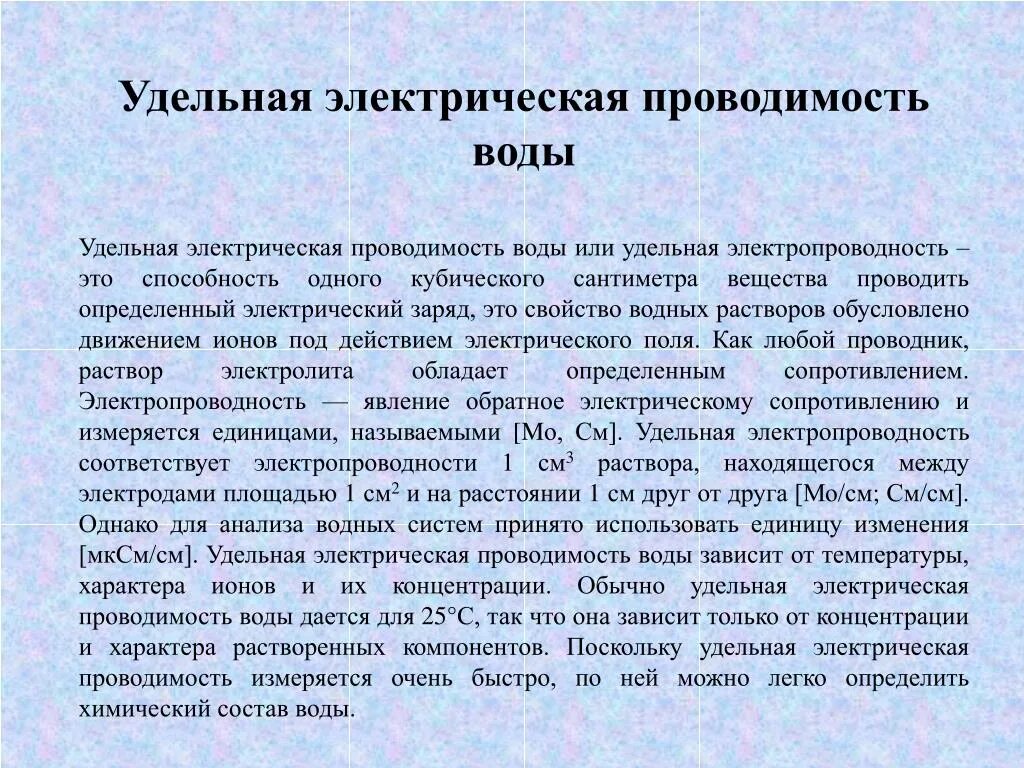 Удельная электрическая проводимость воды

Удельная электрическая проводимость воды или удельная электропроводность – это способность одного кубического сантиметра вещества проводить определенный электрический заряд, это свойство водных растворов обусловлено движением ионов под действием электрического поля. Как любой проводник, раствор электролита обладает определенным сопротивлением. Электропроводность — явление обратное электрическому сопротивлению и измеряется единицами, называемыми [Мо, См]. Удельная электропроводность соответствует электропроводности 1 см$^3$ раствора, находящегося между электродами площадью 1 см$^2$ и на расстоянии 1 см друг от друга [Мо/см; См/см]. Однако для анализа водных систем принято использовать единицу изменения [мкСм/см]. Удельная электрическая проводимость воды зависит от температуры, характера ионов и их концентрации. Обычно удельная электрическая проводимость воды дается для 25°С, так что она зависит только от концентрации и характера растворенных компонентов. Поскольку удельная электрическая проводимость измеряется очень быстро, по ней можно легко определить химический состав воды.